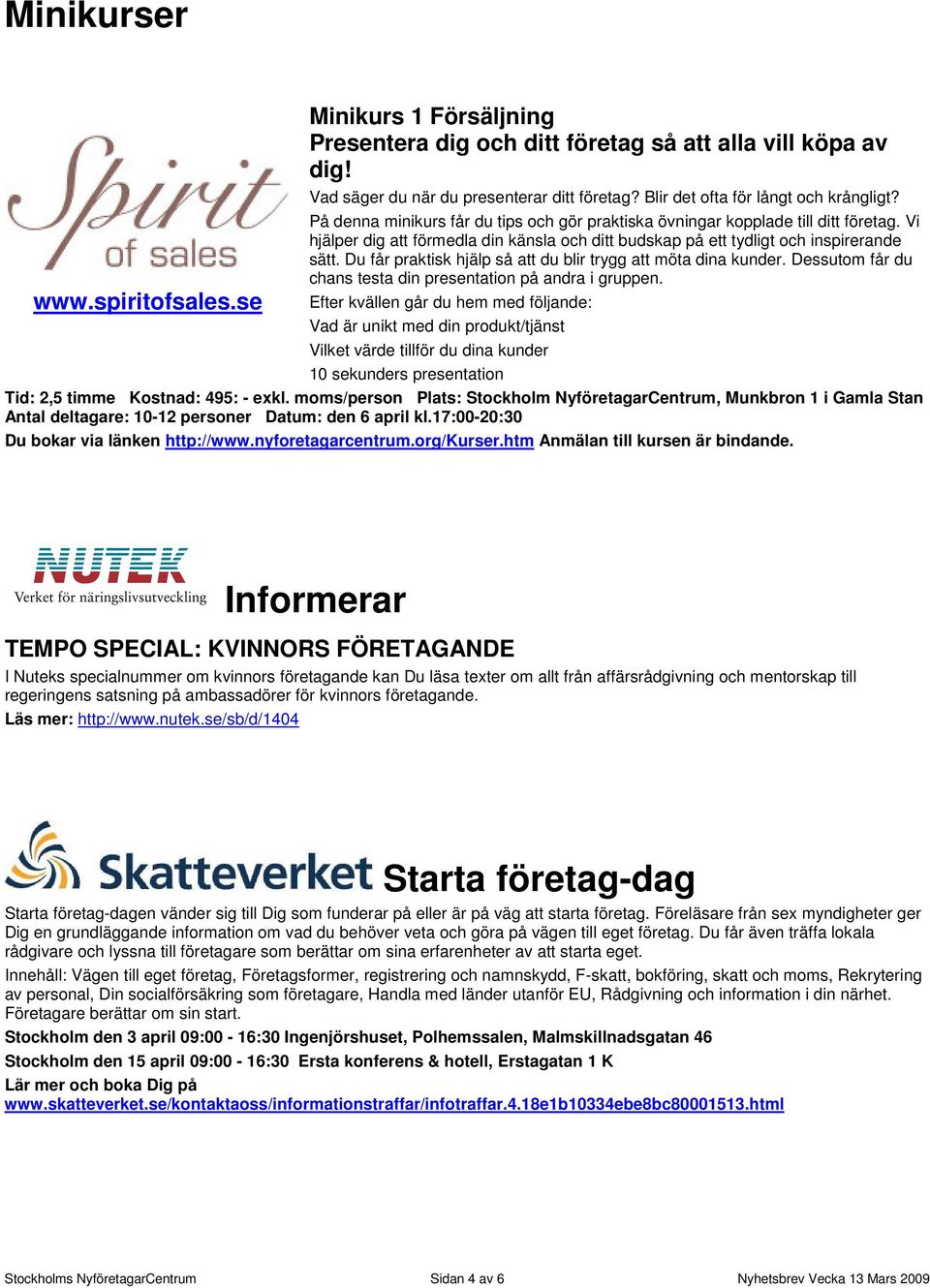 Minikurser

Spirit of sales

www.spiritofsales.se

Minikurs 1 Försäljning
Presentera dig och ditt företag så att alla vill köpa av dig!

Vad säger du när du presenterar ditt företag? Blir det ofta för långt och krångligt? På denna minikurs får du tips och gör praktiska övningar kopplade till ditt företag. Vi hjälper dig att förmedla din känsla och ditt budskap på ett tydligt och inspirerande sätt. Du får praktisk hjälp så att du blir trygg att möta dina kunder. Dessutom får du chans testa din presentation på andra i gruppen.

Efter kvällen går du hem med följande:

Vad är unikt med din produkt/tjänst

Vilket värde tillför du dina kunder

10 sekunders presentation

Tid: 2,5 timme Kostnad: 495: - exkl. moms/person Plats: Stockholm NyföretagarCentrum, Munkbron 1 i Gamla Stan Antal deltagare: 10-12 personer Datum: den 6 april kl.17:00-20:30

Du bokar via länken http://www.nyforetagarcentrum.org/Kurser.htm Anmälan till kursen är bindande.

NUTEK
Verket för näringslivsutveckling

Informerar

TEMPO SPECIAL: KVINNORS FÖRETAGANDE

I Nuteks specialnummer om kvinnors företagande kan Du läsa texter om allt från affärsrådgivning och mentorskap till regeringens satsning på ambassadörer för kvinnors företagande.

Läs mer: http://www.nutek.se/sb/d/1404

Skatteverket Starta företag-dag

Starta företag-dagen vänder sig till Dig som funderar på eller är på väg att starta företag. Föreläsare från sex myndigheter ger Dig en grundläggande information om vad du behöver veta och göra på vägen till eget företag. Du får även träffa lokala rådgivare och lyssna till företagare som berättar om sina erfarenheter av att starta eget.

Innehåll: Vägen till eget företag, Företagsformer, registrering och namnskydd, F-skatt, bokföring, skatt och moms, Rekrytering av personal, Din socialförsäkring som företagare, Handla med länder utanför EU, Rådgivning och information i din närhet. Företagare berättar om sin start.

Stockholm den 3 april 09:00 - 16:30 Ingenjörshuset, Polhemssalen, Malmskillnadsgatan 46

Stockholm den 15 april 09:00 - 16:30 Ersta konferens & hotell, Erstagatan 1 K

Lär mer och boka Dig på
www.skatteverket.se/kontaktaoss/informationstraffar/infotraffar.4.18e1b10334ebe8bc80001513.html

Stockholms NyföretagarCentrum Sidan 4 av 6 Nyhetsbrev Vecka 13 Mars 2009